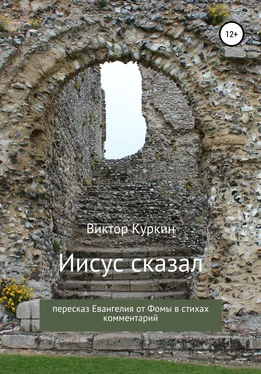 12+

Виктор Куркин

Иисус сказал

пересказ Евангелия от Фомы в стихах
комментарий